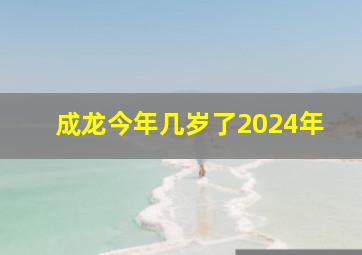 成龙今年几岁了2024年